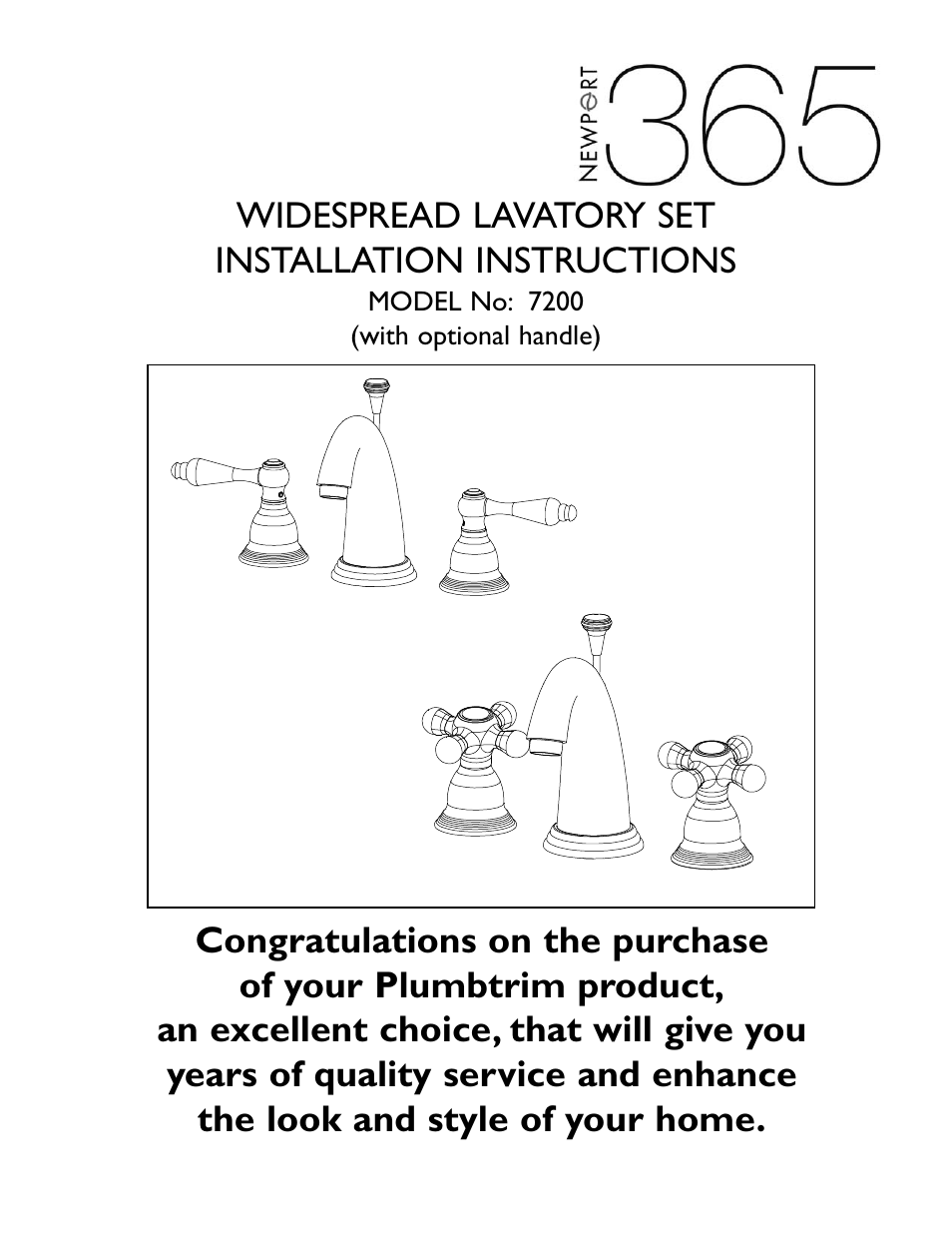 NEWPORT 365

WIDESPREAD LAVATORY SET
INSTALLATION INSTRUCTIONS
MODEL No: 7200
(with optional handle)

Congratulations on the purchase of your Plumbtrim product, an excellent choice, that will give you years of quality service and enhance the look and style of your home.